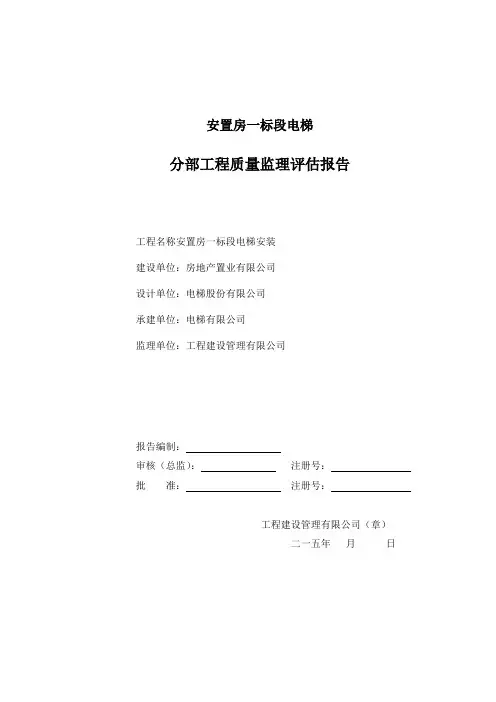 安置房一标段电梯

分部工程质量监理评估报告

工程名称安置房一标段电梯安装

建设单位：房地产置业有限公司

设计单位：电梯股份有限公司

承建单位：电梯有限公司

监理单位：工程建设管理有限公司

报告编制：

审核（总监）：　　注册号：

批　　准：　　注册号：

工程建设管理有限公司（章）

二一五年　月　日